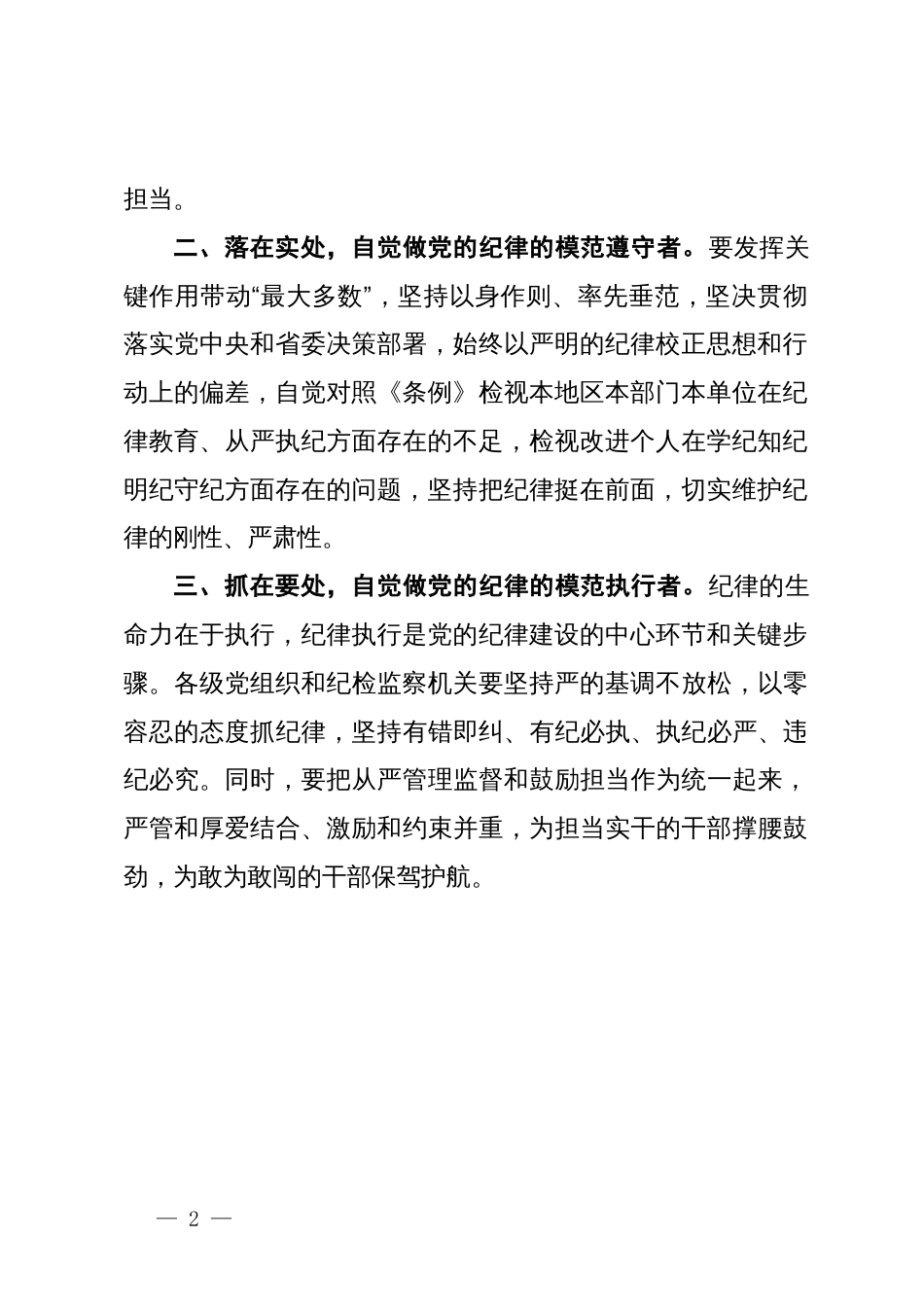 担当。

二、落在实处，自觉做党的纪律的模范遵守者。要发挥关键作用带动“最大多数”，坚持以身作则、率先垂范，坚决贯彻落实党中央和省委决策部署，始终以严明的纪律校正思想和行动上的偏差，自觉对照《条例》检视本地区本部门本单位在纪律教育、从严执纪方面存在的不足，检视改进个人在学纪知纪明纪守纪方面存在的问题，坚持把纪律挺在前面，切实维护纪律的刚性、严肃性。

三、抓在要处，自觉做党的纪律的模范执行者。纪律的生命力在于执行，纪律执行是党的纪律建设的中心环节和关键步骤。各级党组织和纪检监察机关要坚持严的基调不放松，以零容忍的态度抓纪律，坚持有错即纠、有纪必执、执纪必严、违纪必究。同时，要把从严管理监督和鼓励担当作为统一起来，严管和厚爱结合、激励和约束并重，为担当实干的干部撑腰鼓劲，为敢为敢闯的干部保驾护航。

— 2 —